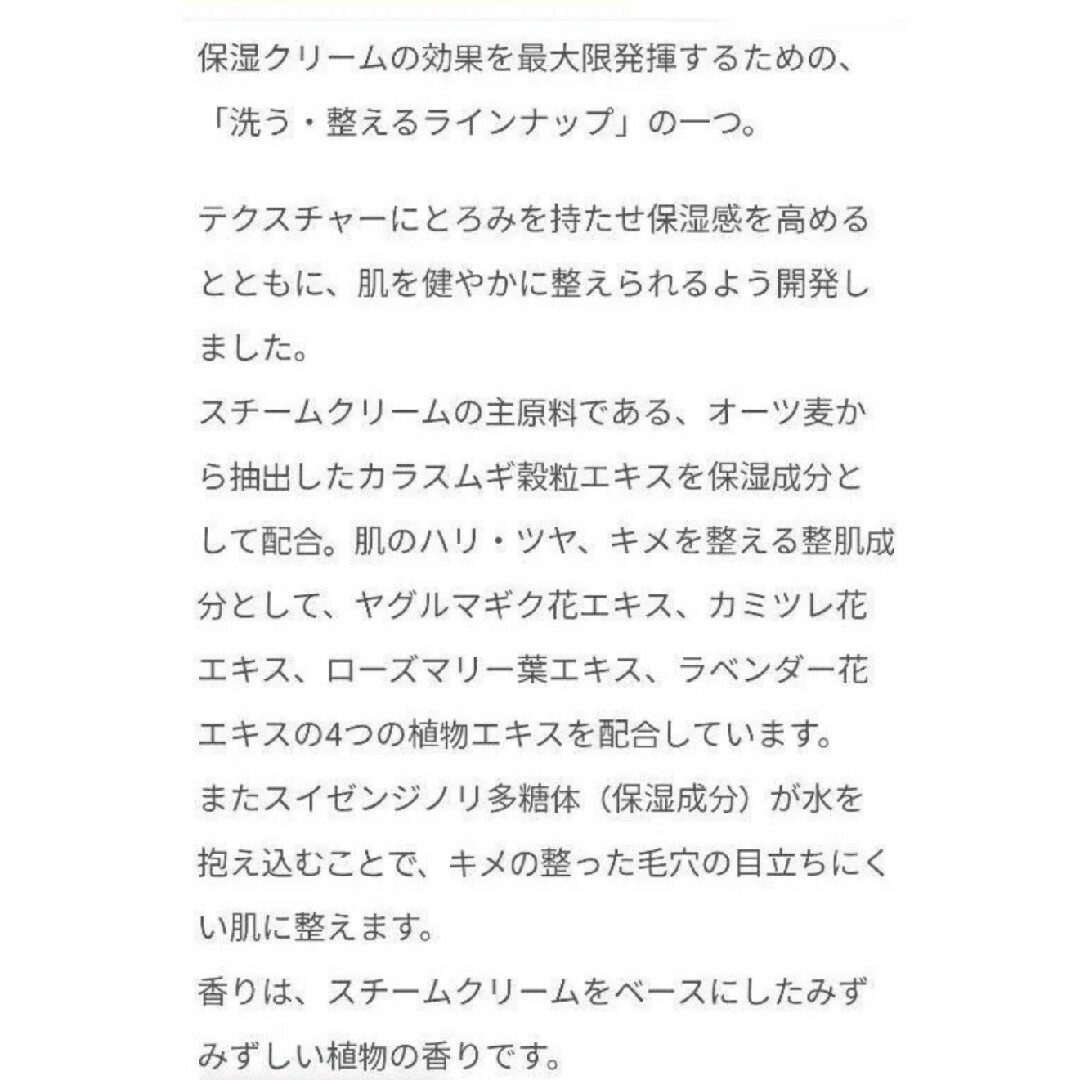 保湿クリームの効果を最大限発揮するための、「洗う・整えるラインナップ」の一つ。

テクスチャーにとろみを持たせ保湿感を高めるとともに、肌を健やかに整えられるよう開発しました。
スチームクリームの主原料である、オーツ麦から抽出したカラスムギ穀粒エキスを保湿成分として配合。肌のハリ・ツヤ、キメを整える整肌成分として、ヤグルマギク花エキス、カミツレ花エキス、ローズマリー葉エキス、ラベンダー花エキスの4つの植物エキスを配合しています。
またスイゼンジノリ多糖体（保湿成分）が水を抱え込むことで、キメの整った毛穴の目立ちにくい肌に整えます。
香りは、スチームクリームをベースにしたみずみずしい植物の香りです。